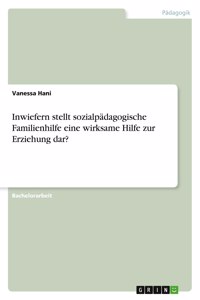 Pädagogik

Vanessa Hani

Inwiefern stellt sozialpädagogische Familienhilfe eine wirksame Hilfe zur Erziehung dar?

Bachelorarbeit

GRIN